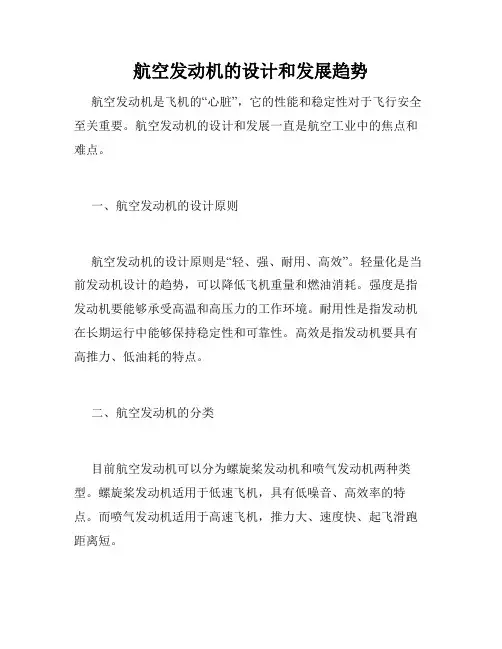 航空发动机的设计和发展趋势

航空发动机是飞机的“心脏”，它的性能和稳定性对于飞行安全至关重要。航空发动机的设计和发展一直是航空工业中的焦点和难点。

一、航空发动机的设计原则

航空发动机的设计原则是“轻、强、耐用、高效”。轻量化是当前发动机设计的趋势，可以降低飞机重量和燃油消耗。强度是指发动机要能够承受高温和高压力的工作环境。耐用性是指发动机在长期运行中能够保持稳定性和可靠性。高效是指发动机要具有高推力、低油耗的特点。

二、航空发动机的分类

目前航空发动机可以分为螺旋桨发动机和喷气发动机两种类型。螺旋桨发动机适用于低速飞机，具有低噪音、高效率的特点。而喷气发动机适用于高速飞机，推力大、速度快、起飞滑跑距离短。